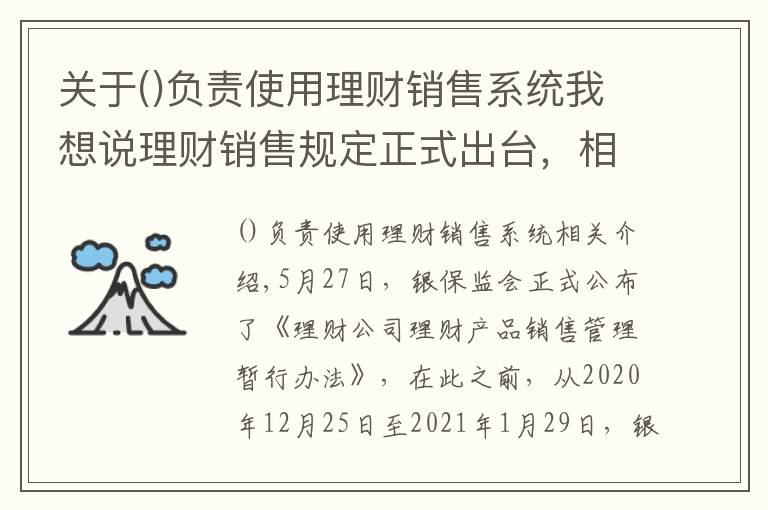 关于()负责使用理财销售系统我想说理财销售规定正式出台，相

()负责使用理财销售系统相关介绍，5月27日，银保监会正式公布了《理财公司理财产品销售管理暂行办法》，在此之前，从2020年12月25日至2021年1月29日，银